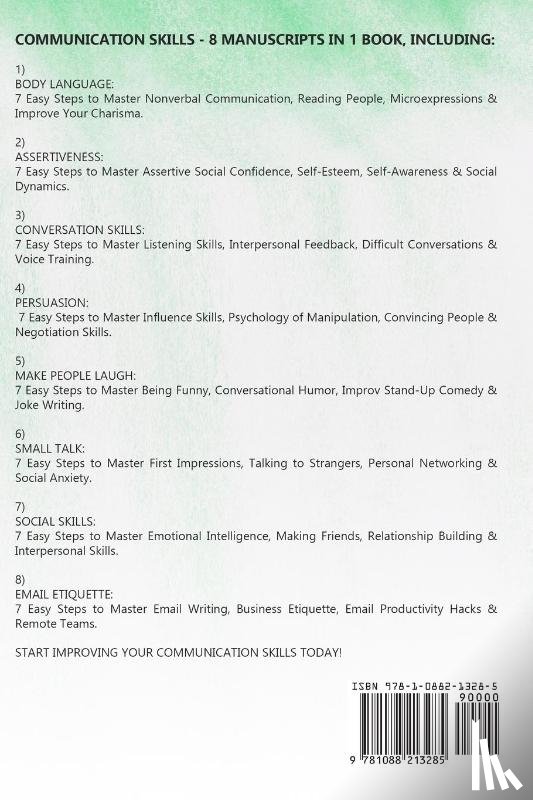 COMMUNICATION SKILLS - 8 MANUSCRIPTS IN 1 BOOK, INCLUDING:

1)
BODY LANGUAGE:
7 Easy Steps to Master Nonverbal Communication, Reading People, Microexpressions & Improve Your Charisma.

2)
ASSERTIVENESS:
7 Easy Steps to Master Assertive Social Confidence, Self-Esteem, Self-Awareness & Social Dynamics.

3)
CONVERSATION SKILLS:
7 Easy Steps to Master Listening Skills, Interpersonal Feedback, Difficult Conversations & Voice Training.

4)
PERSUASION:
7 Easy Steps to Master Influence Skills, Psychology of Manipulation, Convincing People & Negotiation Skills.

5)
MAKE PEOPLE LAUGH:
7 Easy Steps to Master Being Funny, Conversational Humor, Improv Stand-Up Comedy & Joke Writing.

6)
SMALL TALK:
7 Easy Steps to Master First Impressions, Talking to Strangers, Personal Networking & Social Anxiety.

7)
SOCIAL SKILLS:
7 Easy Steps to Master Emotional Intelligence, Making Friends, Relationship Building & Interpersonal Skills.

8)
EMAIL ETIQUETTE:
7 Easy Steps to Master Email Writing, Business Etiquette, Email Productivity Hacks & Remote Teams.

START IMPROVING YOUR COMMUNICATION SKILLS TODAY!

ISBN 978-1-0882-1328-5
90000
9 781088 213285